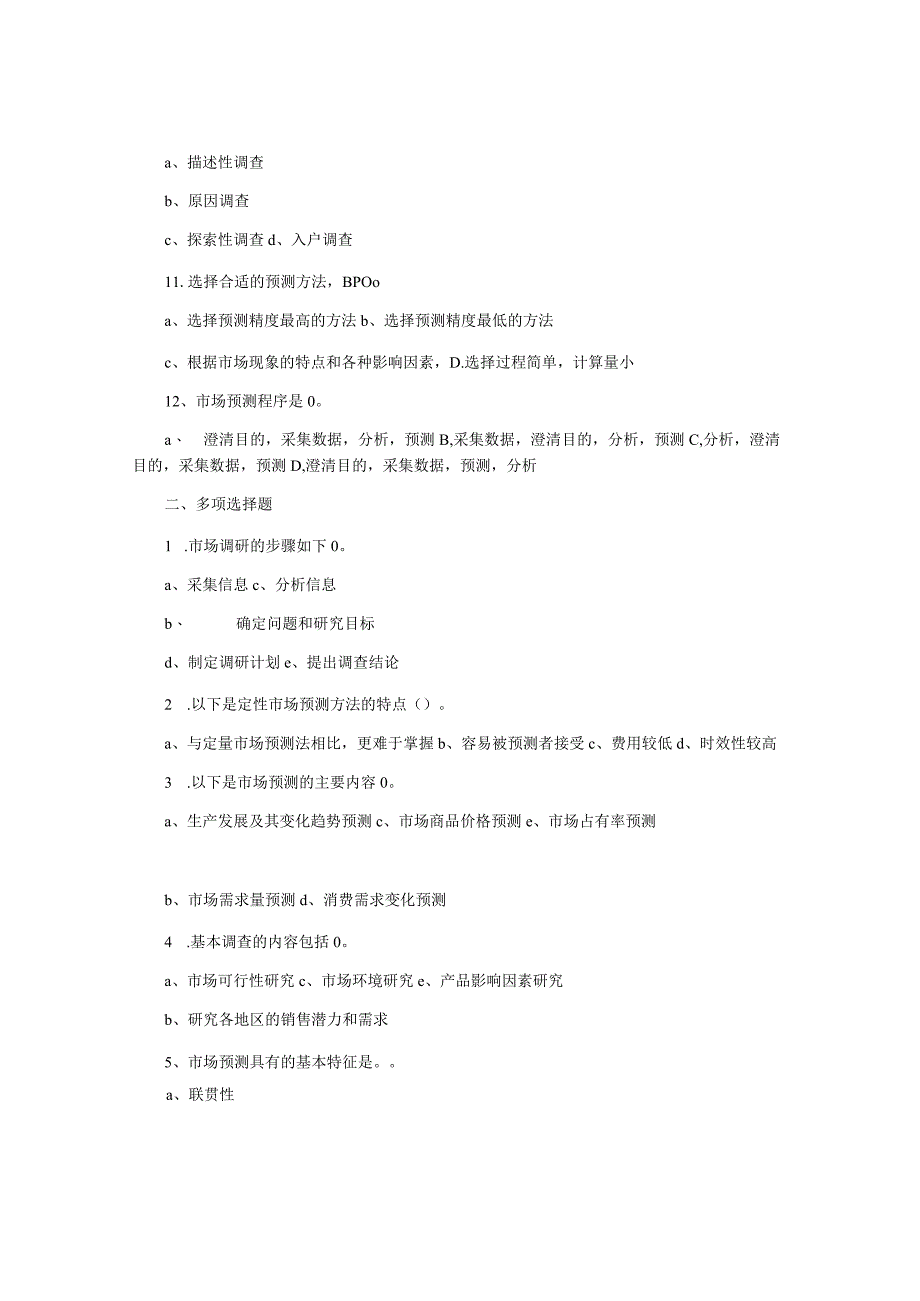 a、描述性调查

b、原因调查

c、探索性调查 d、入户调查

11. 选择合适的预测方法，BPOo

a、选择预测精度最高的方法 b、选择预测精度最低的方法

c、根据市场现象的特点和各种影响因素，D.选择过程简单，计算量小

12、市场预测程序是 0。

a、 澄清目的，采集数据，分析，预测 B,采集数据，澄清目的，分析，预测 C,分析，澄清目的，采集数据，预测 D,澄清目的，采集数据，预测，分析

二、多项选择题

1 .市场调研的步骤如下 0。

a、采集信息 c、分析信息

b、 确定问题和研究目标

d、制定调研计划 e、提出调查结论

2 .以下是定性市场预测方法的特点（）。

a、与定量市场预测法相比，更难于掌握 b、容易被预测者接受 c、费用较低 d、时效性较高

3 .以下是市场预测的主要内容 0。

a、生产发展及其变化趋势预测 c、市场商品价格预测 e、市场占有率预测

b、市场需求量预测 d、消费需求变化预测

4 .基本调查的内容包括 0。

a、市场可行性研究 c、市场环境研究 e、产品影响因素研究

b、研究各地区的销售潜力和需求

5、市场预测具有的基本特征是。。

a、联贯性